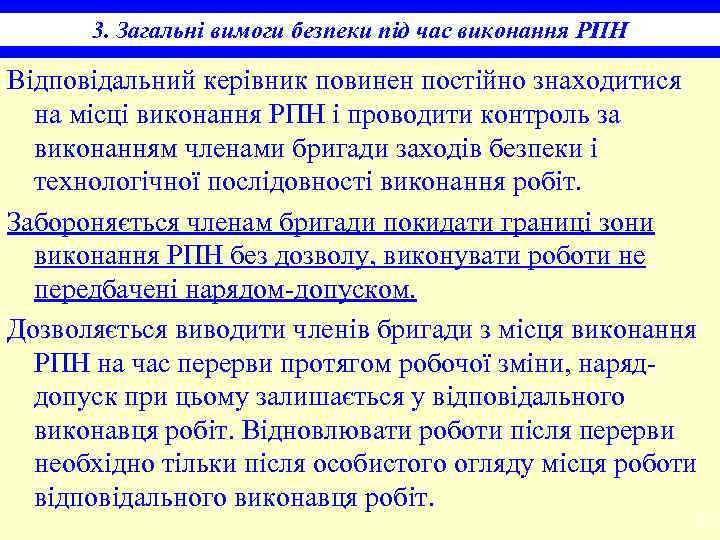 3. Загальні вимоги безпеки під час виконання РПН

Відповідальний керівник повинен постійно знаходитися на місці виконання РПН і проводити контроль за виконанням членами бригади заходів безпеки і технологічної послідовності виконання робіт.

Забороняється членам бригади покидати границі зони виконання РПН без дозволу, виконувати роботи не передбачені нарядом-допуском.

Дозволяється виводити членів бригади з місця виконання РПН на час перерви протягом робочої зміни, наряд-допуск при цьому залишається у відповідального виконавця робіт. Відновлювати роботи після перерви необхідно тільки після особистого огляду місця роботи відповідального виконавця робіт.